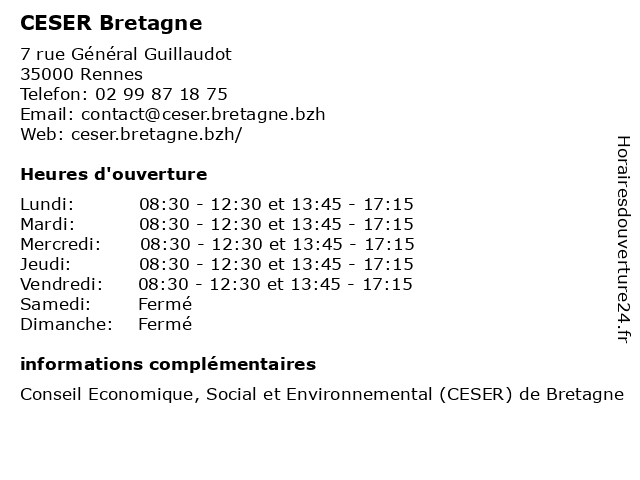 CESER Bretagne

7 rue Général Guillaudot
35000 Rennes
Telefon: 02 99 87 18 75
Email: contact@ceser.bretagne.bzh
Web: ceser.bretagne.bzh/

Heures d'ouverture

| | |
|---|---|
| Lundi: | 08:30 - 12:30 et 13:45 - 17:15 |
| Mardi: | 08:30 - 12:30 et 13:45 - 17:15 |
| Mercredi: | 08:30 - 12:30 et 13:45 - 17:15 |
| Jeudi: | 08:30 - 12:30 et 13:45 - 17:15 |
| Vendredi: | 08:30 - 12:30 et 13:45 - 17:15 |
| Samedi: | Fermé |
| Dimanche: | Fermé |

informations complémentaires

Conseil Economique, Social et Environnemental (CESER) de Bretagne

Horairesdouverture24.fr